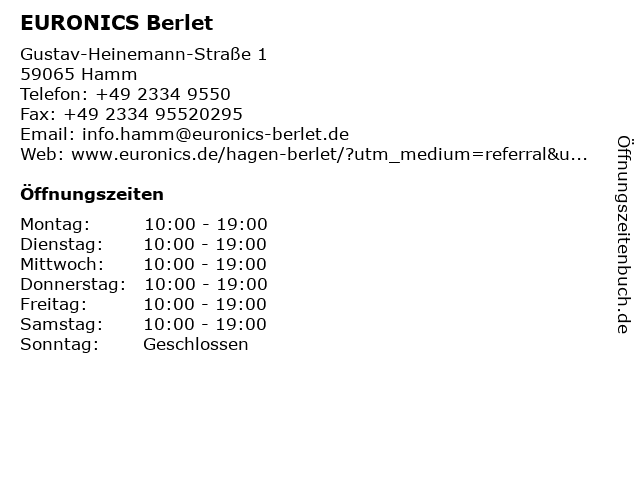 EURONICS Berlet

Gustav-Heinemann-Straße 1
59065 Hamm
Telefon: +49 2334 9550
Fax: +49 2334 95520295
Email: info.hamm@euronics-berlet.de
Web: www.euronics.de/hagen-berlet/?utm_medium=referral&u...

Öffnungszeiten

Montag: 10:00 - 19:00
Dienstag: 10:00 - 19:00
Mittwoch: 10:00 - 19:00
Donnerstag: 10:00 - 19:00
Freitag: 10:00 - 19:00
Samstag: 10:00 - 19:00
Sonntag: Geschlossen

Öffnungszeitenbuch.de